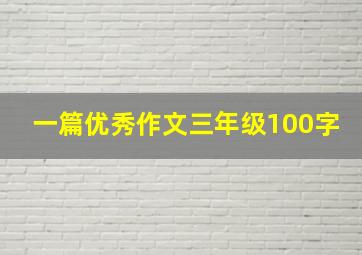 一篇优秀作文三年级100字